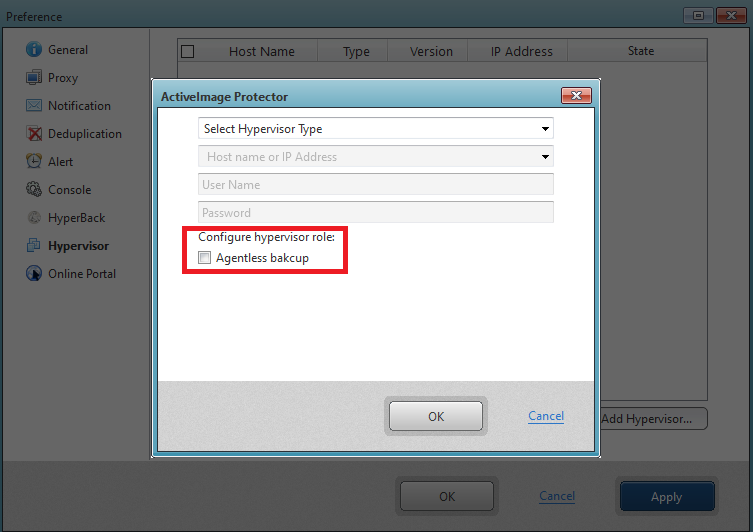 Preference

General
Proxy
Notification
Deduplication
Alert
Console
HyperBack
Hypervisor
Online Portal

| Host Name | Type | Version | IP Address | State |
|---|---|---|---|---|

ActiveImage Protector

Select Hypervisor Type
Host name or IP Address
User Name
Password

Configure hypervisor role:
Agentless bakcup

OK
Cancel

Add Hypervisor...

OK
Cancel
Apply